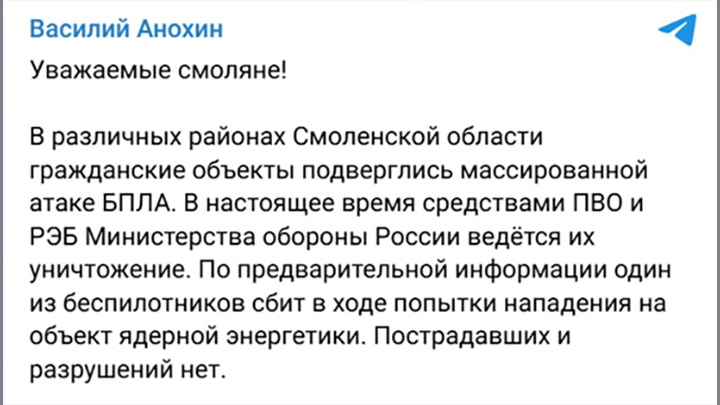 Василий Анохин

Уважаемые смоляне!

В различных районах Смоленской области гражданские объекты подверглись массированной атаке БПЛА. В настоящее время средствами ПВО и РЭБ Министерства обороны России ведётся их уничтожение. По предварительной информации один из беспилотников сбит в ходе попытки нападения на объект ядерной энергетики. Пострадавших и разрушений нет.